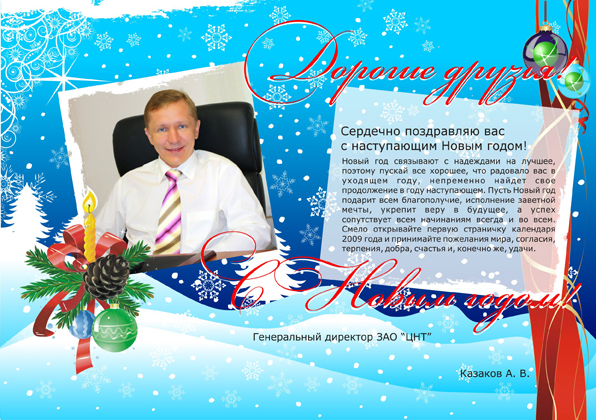 Дорогие друзья!

Сердечно поздравляю вас с наступающим Новым годом!

Новый год связывают с надеждами на лучшее, поэтому пускай все хорошее, что радовало вас в уходящем году, непременно найдет свое продолжение в году наступающем. Пусть Новый год подарит всем благополучие, исполнение заветной мечты, укрепит веру в будущее, а успех сопутствует всем начинаниям всегда и во всем. Смело открывайте первую страничку календаря 2009 года и принимайте пожелания мира, согласия, терпения, добра, счастья и, конечно же, удачи.

С Новым годом!

Генеральный директор ЗАО "ЦНТ"

Казаков А. В.